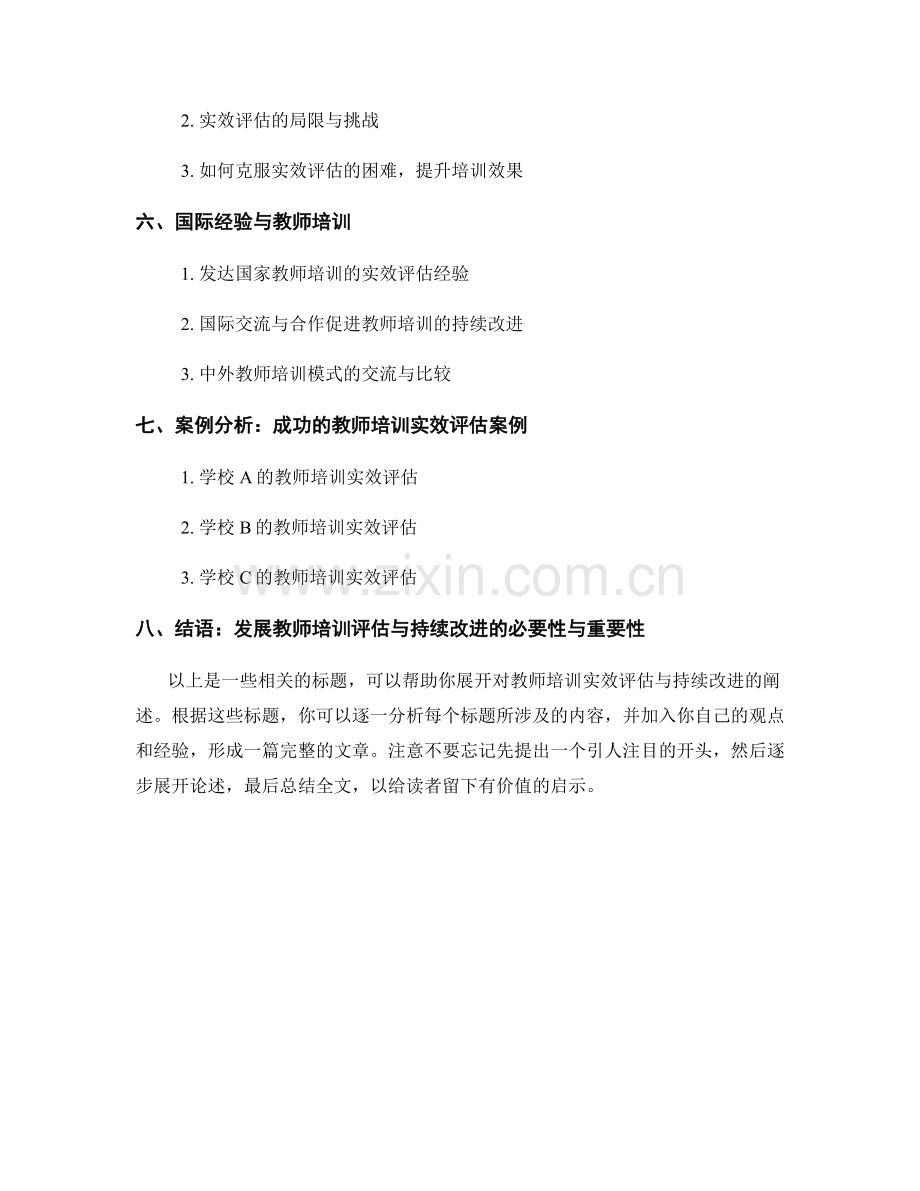 2. 实效评估的局限与挑战

3. 如何克服实效评估的困难，提升培训效果

六、国际经验与教师培训

1. 发达国家教师培训的实效评估经验

2. 国际交流与合作促进教师培训的持续改进

3. 中外教师培训模式的交流与比较

七、案例分析：成功的教师培训实效评估案例

1. 学校 A 的教师培训实效评估

2. 学校 B 的教师培训实效评估

3. 学校 C 的教师培训实效评估

www.zixin.com.cn

八、结语：发展教师培训评估与持续改进的必要性与重要性

以上是一些相关的标题，可以帮助你展开对教师培训实效评估与持续改进的阐述。根据这些标题，你可以逐一分析每个标题所涉及的内容，并加入你自己的观点和经验，形成一篇完整的文章。注意不要忘记先提出一个引人注目的开头，然后逐步展开论述，最后总结全文，以给读者留下有价值的启示。